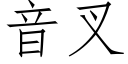 音叉